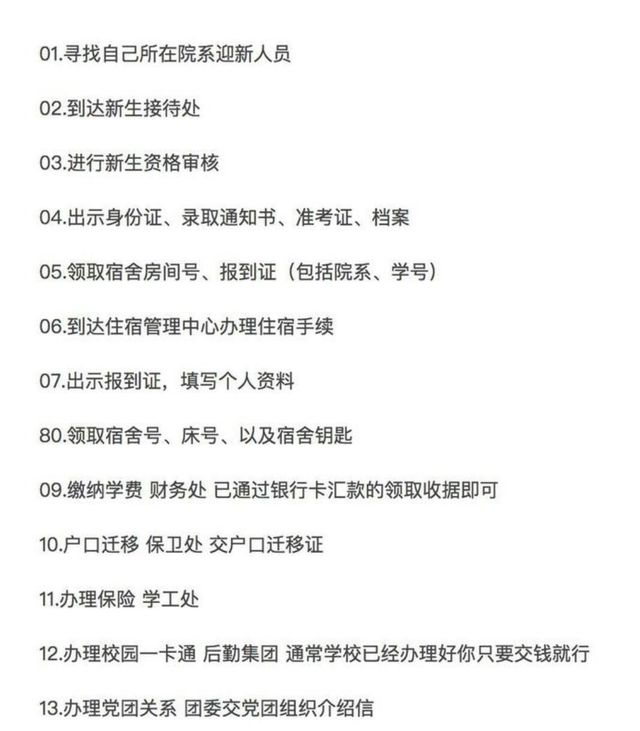 01.寻找自己所在院系迎新人员

02.到达新生接待处

03.进行新生资格审核

04.出示身份证、录取通知书、准考证、档案

05.领取宿舍房间号、报到证（包括院系、学号）

06.到达住宿管理中心办理住宿手续

07.出示报到证，填写个人资料

80.领取宿舍号、床号、以及宿舍钥匙

09.缴纳学费 财务处 已通过银行卡汇款的领取收据即可

10.户口迁移 保卫处 交户口迁移证

11.办理保险 学工处

12.办理校园一卡通 后勤集团 通常学校已经办理好你只要交钱就行

13.办理党团关系 团委交党团组织介绍信